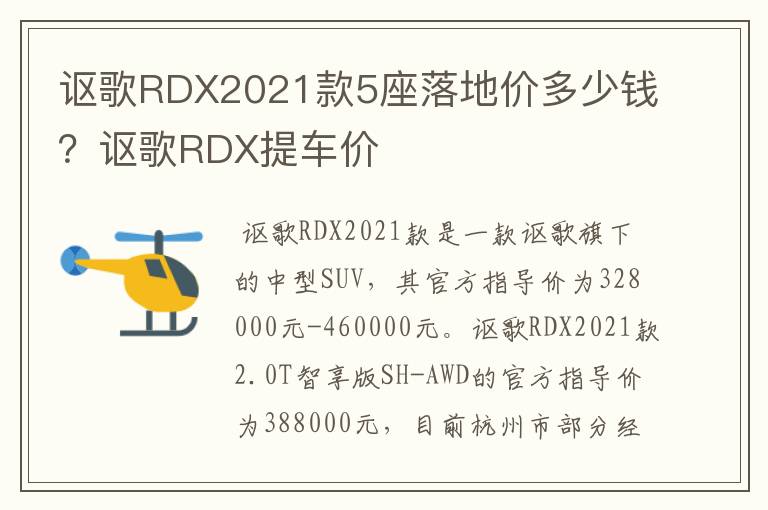 讴歌RDX2021款5座落地价多少钱？讴歌RDX提车价

讴歌RDX2021款是一款讴歌旗下的中型SUV，其官方指导价为328000元-460000元。讴歌RDX2021款2.0T智享版SH-AWD的官方指导价为388000元，目前杭州市部分经